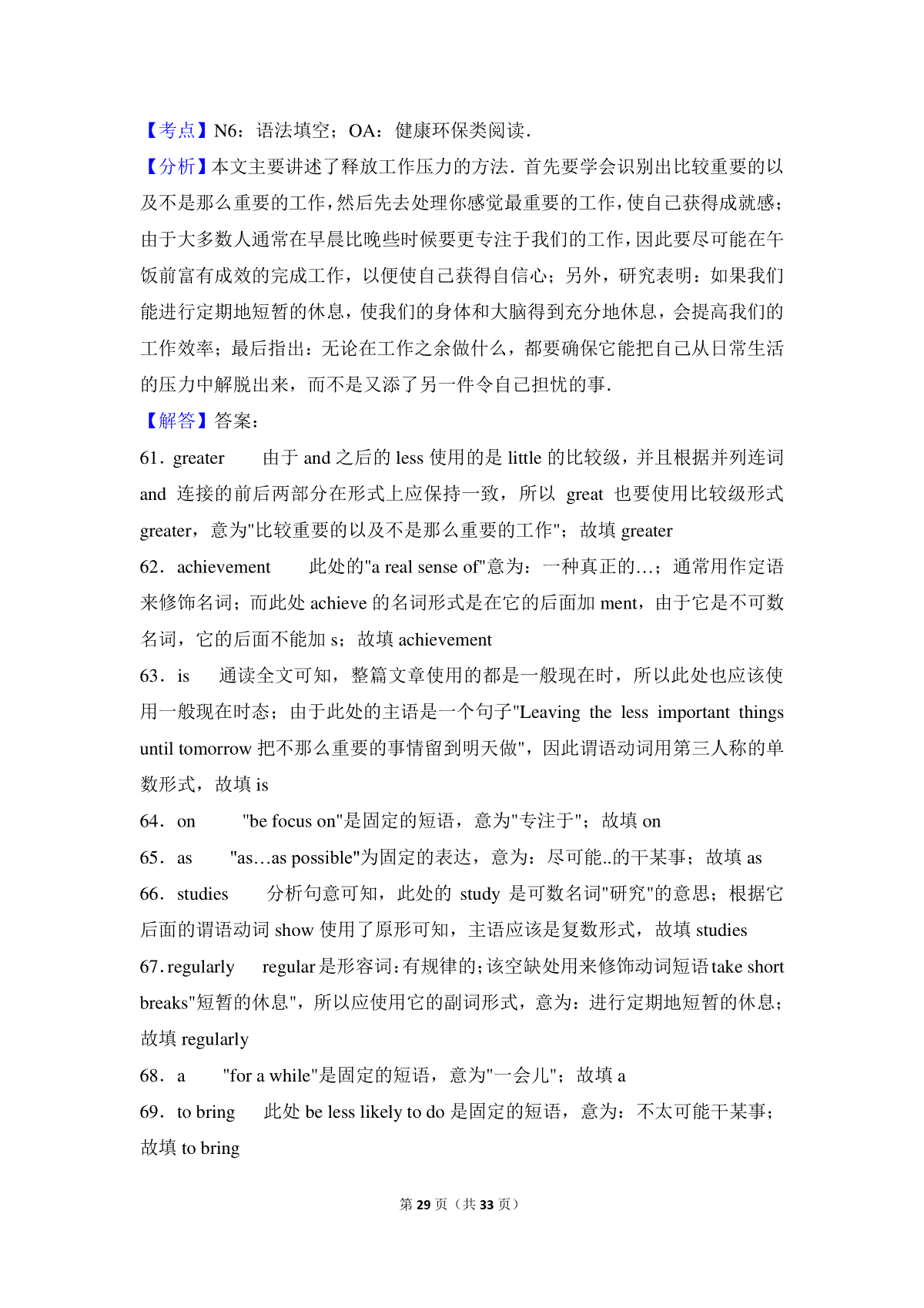 【考点】N6：语法填空；OA：健康环保类阅读．

【分析】本文主要讲述了释放工作压力的方法．首先要学会识别出比较重要的以及不是那么重要的工作，然后先去处理你感觉最重要的工作，使自己获得成就感；由于大多数人通常在早晨比晚些时候要更专注于我们的工作，因此要尽可能在午饭前富有成效的完成工作，以便使自己获得自信心；另外，研究表明：如果我们能进行定期地短暂的休息，使我们的身体和大脑得到充分地休息，会提高我们的工作效率；最后指出：无论在工作之余做什么，都要确保它能把自己从日常生活的压力中解脱出来，而不是又添了另一件令自己担忧的事．

【解答】答案：

61．greater　　由于 and 之后的 less 使用的是 little 的比较级，并且根据并列连词 and 连接的前后两部分在形式上应保持一致，所以 great 也要使用比较级形式 greater，意为"比较重要的以及不是那么重要的工作"；故填 greater

62．achievement　　此处的"a real sense of"意为：一种真正的…；通常用作定语来修饰名词；而此处 achieve 的名词形式是在它的后面加 ment，由于它是不可数名词，它的后面不能加 s；故填 achievement

63．is　　通读全文可知，整篇文章使用的都是一般现在时，所以此处也应该使用一般现在时态；由于此处的主语是一个句子"Leaving the less important things until tomorrow 把不那么重要的事情留到明天做"，因此谓语动词用第三人称的单数形式，故填 is

64．on　　"be focus on"是固定的短语，意为"专注于"；故填 on

65．as　　"as…as possible"为固定的表达，意为：尽可能..的干某事；故填 as

66．studies　　分析句意可知，此处的 study 是可数名词"研究"的意思；根据它后面的谓语动词 show 使用了原形可知，主语应该是复数形式，故填 studies

67. regularly　　regular 是形容词：有规律的；该空缺处用来修饰动词短语 take short breaks"短暂的休息"，所以应使用它的副词形式，意为：进行定期地短暂的休息；故填 regularly

68．a　　"for a while"是固定的短语，意为"一会儿"；故填 a

69．to bring　　此处 be less likely to do 是固定的短语，意为：不太可能干某事；故填 to bring

第 29 页（共 33 页）